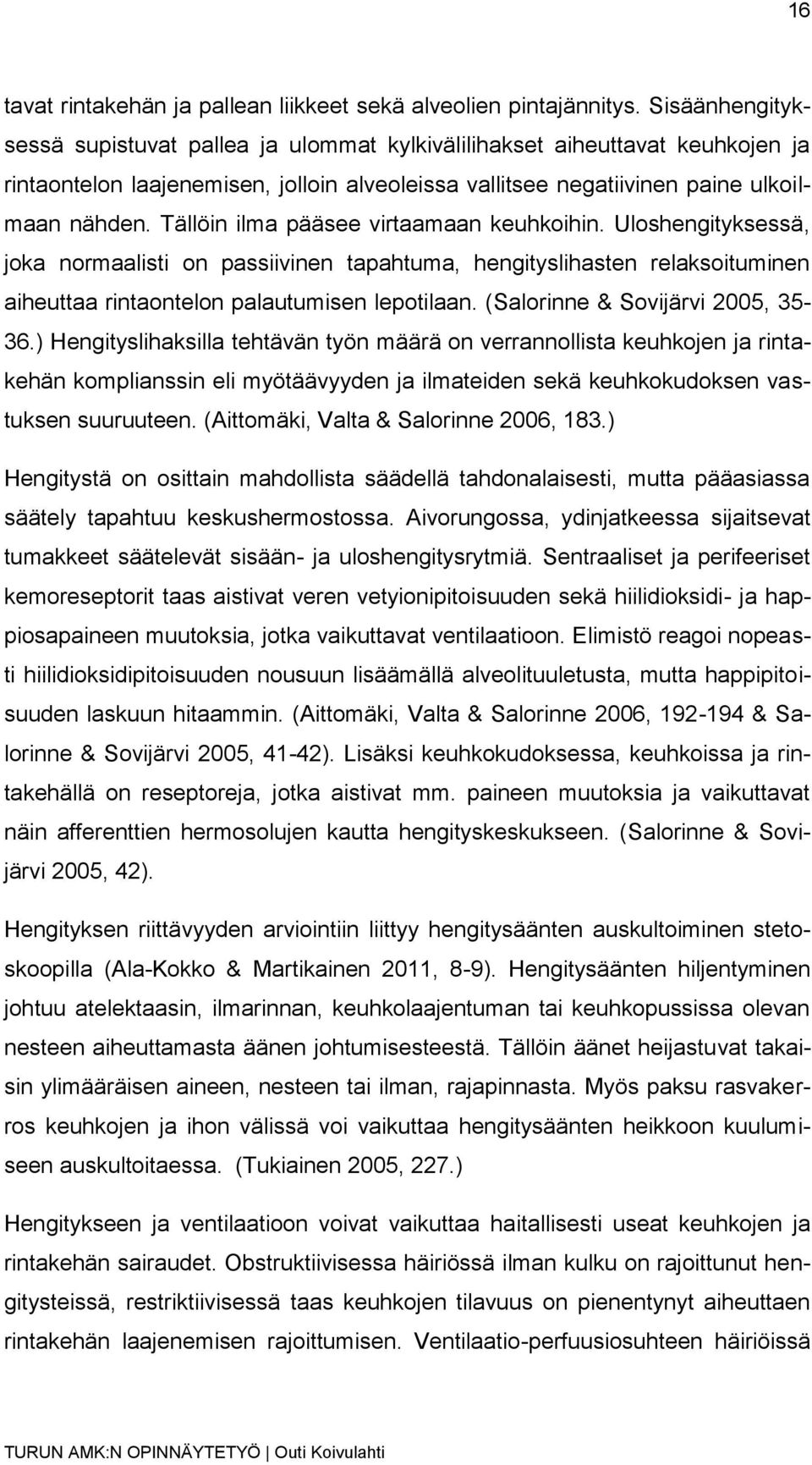 16

tavat rintakehän ja pallean liikkeet sekä alveolien pintajännitys. Sisäänhengityksessä supistuvat pallea ja ulommat kylkivälilihakset aiheuttavat keuhkojen ja rintaontelon laajenemisen, jolloin alveoleissa vallitsee negatiivinen paine ulkoilmaan nähden. Tällöin ilma pääsee virtaamaan keuhkoihin. Uloshengityksessä, joka normaalisti on passiivinen tapahtuma, hengityslihasten relaksoituminen aiheuttaa rintaontelon palautumisen lepotilaan. (Salorinne & Sovijärvi 2005, 35-36.) Hengityslihaksilla tehtävän työn määrä on verrannollista keuhkojen ja rintakehän komplianssin eli myötäävyyden ja ilmateiden sekä keuhkokudoksen vastuksen suuruuteen. (Aittomäki, Valta & Salorinne 2006, 183.)

Hengitystä on osittain mahdollista säädellä tahdonalaisesti, mutta pääasiassa säätely tapahtuu keskushermostossa. Aivorungossa, ydinjatkeessa sijaitsevat tumakkeet säätelevät sisään- ja uloshengitysrytmiä. Sentraaliset ja perifeeriset kemoreseptorit taas aistivat veren vetyionipitoisuuden sekä hiilidioksidi- ja happiosapaineen muutoksia, jotka vaikuttavat ventilaatioon. Elimistö reagoi nopeasti hiilidioksidipitoisuuden nousuun lisäämällä alveolituuletusta, mutta happipitoisuuden laskuun hitaammin. (Aittomäki, Valta & Salorinne 2006, 192-194 & Salorinne & Sovijärvi 2005, 41-42). Lisäksi keuhkokudoksessa, keuhkoissa ja rintakehällä on reseptoreja, jotka aistivat mm. paineen muutoksia ja vaikuttavat näin afferenttien hermosolujen kautta hengityskeskukseen. (Salorinne & Sovijärvi 2005, 42).

Hengityksen riittävyyden arviointiin liittyy hengitysäänten auskultoiminen stetoskoopilla (Ala-Kokko & Martikainen 2011, 8-9). Hengitysäänten hiljentyminen johtuu atelektaasin, ilmarinnan, keuhkolaajentuman tai keuhkopussissa olevan nesteen aiheuttamasta äänen johtumisesteestä. Tällöin äänet heijastuvat takaisin ylimääräisen aineen, nesteen tai ilman, rajapinnasta. Myös paksu rasvakerros keuhkojen ja ihon välissä voi vaikuttaa hengitysäänten heikkoon kuulumiseen auskultoitaessa. (Tukiainen 2005, 227.)

Hengitykseen ja ventilaatioon voivat vaikuttaa haitallisesti useat keuhkojen ja rintakehän sairaudet. Obstruktiivisessa häiriössä ilman kulku on rajoittunut hengitysteissä, restriktiivisessä taas keuhkojen tilavuus on pienentynyt aiheuttaen rintakehän laajenemisen rajoittumisen. Ventilaatio-perfuusiosuhteen häiriöissä

TURUN AMK:N OPINNÄYTETYÖ | Outi Koivulahti